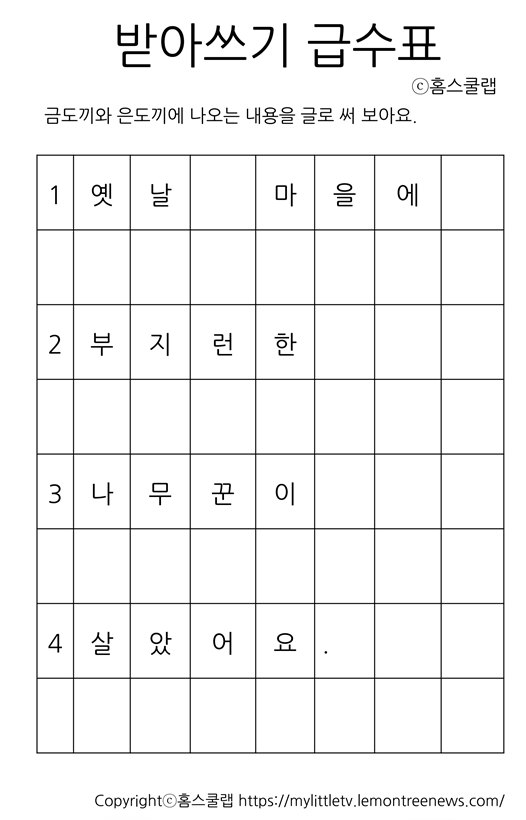 받아쓰기 급수표

ⓒ홈스쿨랩

금도끼와 은도끼에 나오는 내용을 글로 써 보아요.

| 1 | 옛 | 날 |  | 마 | 을 | 에 |  |
|---|---|---|---|---|---|---|---|
|  |  |  |  |  |  |  |  |
| 2 | 부 | 지 | 런 | 한 |  |  |  |
|  |  |  |  |  |  |  |  |
| 3 | 나 | 무 | 꾼 | 이 |  |  |  |
|  |  |  |  |  |  |  |  |
| 4 | 살 | 았 | 어 | 요 | . |  |  |
|  |  |  |  |  |  |  |  |

Copyrightⓒ홈스쿨랩 https://mylittletv.lemontreenews.com/